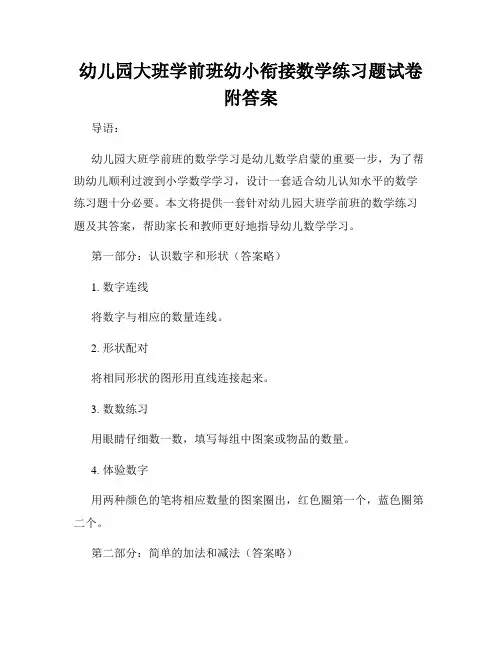 幼儿园大班学前班幼小衔接数学练习题试卷附答案

导语：

幼儿园大班学前班的数学学习是幼儿数学启蒙的重要一步，为了帮助幼儿顺利过渡到小学数学学习，设计一套适合幼儿认知水平的数学练习题十分必要。本文将提供一套针对幼儿园大班学前班的数学练习题及其答案，帮助家长和教师更好地指导幼儿数学学习。

第一部分：认识数字和形状（答案略）

1. 数字连线

将数字与相应的数量连线。

2. 形状配对

将相同形状的图形用直线连接起来。

3. 数数练习

用眼睛仔细数一数，填写每组中图案或物品的数量。

4. 体验数字

用两种颜色的笔将相应数量的图案圈出，红色圈第一个，蓝色圈第二个。

第二部分：简单的加法和减法（答案略）